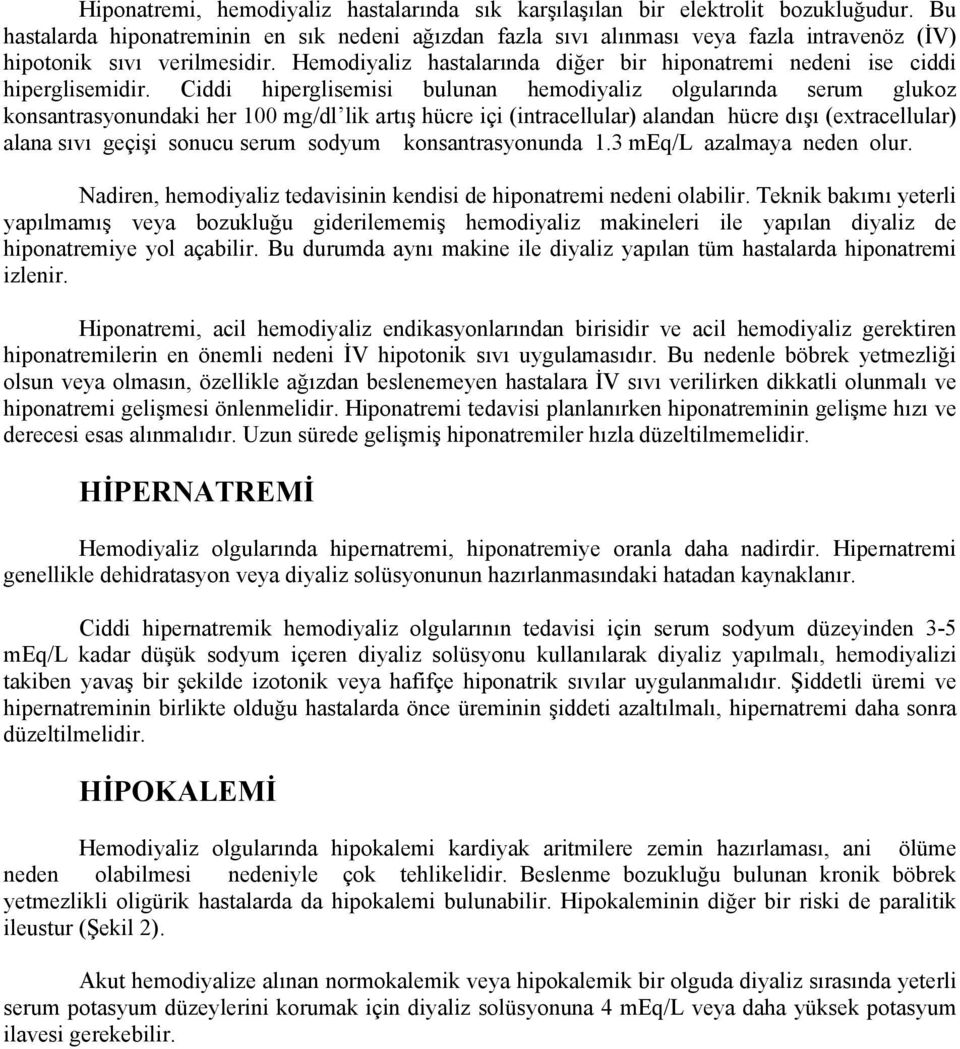 Hiponatremi, hemodiyaliz hastalarında sık karşılaşılan bir elektrolit bozukluğudur. Bu hastalarda hiponatreminin en sık nedeni ağızdan fazla sıvı alınması veya fazla intravenöz (İV) hipotonik sıvı verilmesidir. Hemodiyaliz hastalarında diğer bir hiponatremi nedeni ise ciddi hiperglisemidir. Ciddi hiperglisemisi bulunan hemodiyaliz olgularında serum glukoz konsantrasyonundaki her 100 mg/dl'lik artış hücre içi (intracellular) alandan hücre dışı (extracellular) alana sıvı geçişi sonucu serum sodyum konsantrasyonunda 1.3 mEq/L azalmaya neden olur.

Nadiren, hemodiyaliz tedavisinin kendisi de hiponatremi nedeni olabilir. Teknik bakımı yeterli yapılmamış veya bozukluğu giderilememiş hemodiyaliz makineleri ile yapılan diyaliz de hiponatremiye yol açabilir. Bu durumda aynı makine ile diyaliz yapılan tüm hastalarda hiponatremi izlenir.

Hiponatremi, acil hemodiyaliz endikasyonlarından birisidir ve acil hemodiyaliz gerektiren hiponatremilerin en önemli nedeni İV hipotonik sıvı uygulamasıdır. Bu nedenle böbrek yetmezliği olsun veya olmasın, özellikle ağızdan beslenemeyen hastalara İV sıvı verilirken dikkatli olunmalı ve hiponatremi gelişmesi önlenmelidir. Hiponatremi tedavisi planlanırken hiponatreminin gelişme hızı ve derecesi esas alınmalıdır. Uzun sürede gelişmiş hiponatremiler hızla düzeltilmemelidir.

HİPERNATREMİ

Hemodiyaliz olgularında hipernatremi, hiponatremiye oranla daha nadirdir. Hipernatremi genellikle dehidratasyon veya diyaliz solüsyonunun hazırlanmasındaki hatadan kaynaklanır.

Ciddi hipernatremik hemodiyaliz olgularının tedavisi için serum sodyum düzeyinden 3-5 mEq/L kadar düşük sodyum içeren diyaliz solüsyonu kullanılarak diyaliz yapılmalı, hemodiyalizi takiben yavaş bir şekilde izotonik veya hafifçe hiponatrik sıvılar uygulanmalıdır. Şiddetli üremi ve hipernatreminin birlikte olduğu hastalarda önce üreminin şiddeti azaltılmalı, hipernatremi daha sonra düzeltilmelidir.

HİPOKALEMİ

Hemodiyaliz olgularında hipokalemi kardiyak aritmilere zemin hazırlaması, ani ölüme neden olabilmesi nedeniyle çok tehlikelidir. Beslenme bozukluğu bulunan kronik böbrek yetmezlikli oligürik hastalarda da hipokalemi bulunabilir. Hipokaleminin diğer bir riski de paralitik ileustur (Şekil 2).

Akut hemodiyalize alınan normokalemik veya hipokalemik bir olguda diyaliz sırasında yeterli serum potasyum düzeylerini korumak için diyaliz solüsyonuna 4 mEq/L veya daha yüksek potasyum ilavesi gerekebilir.